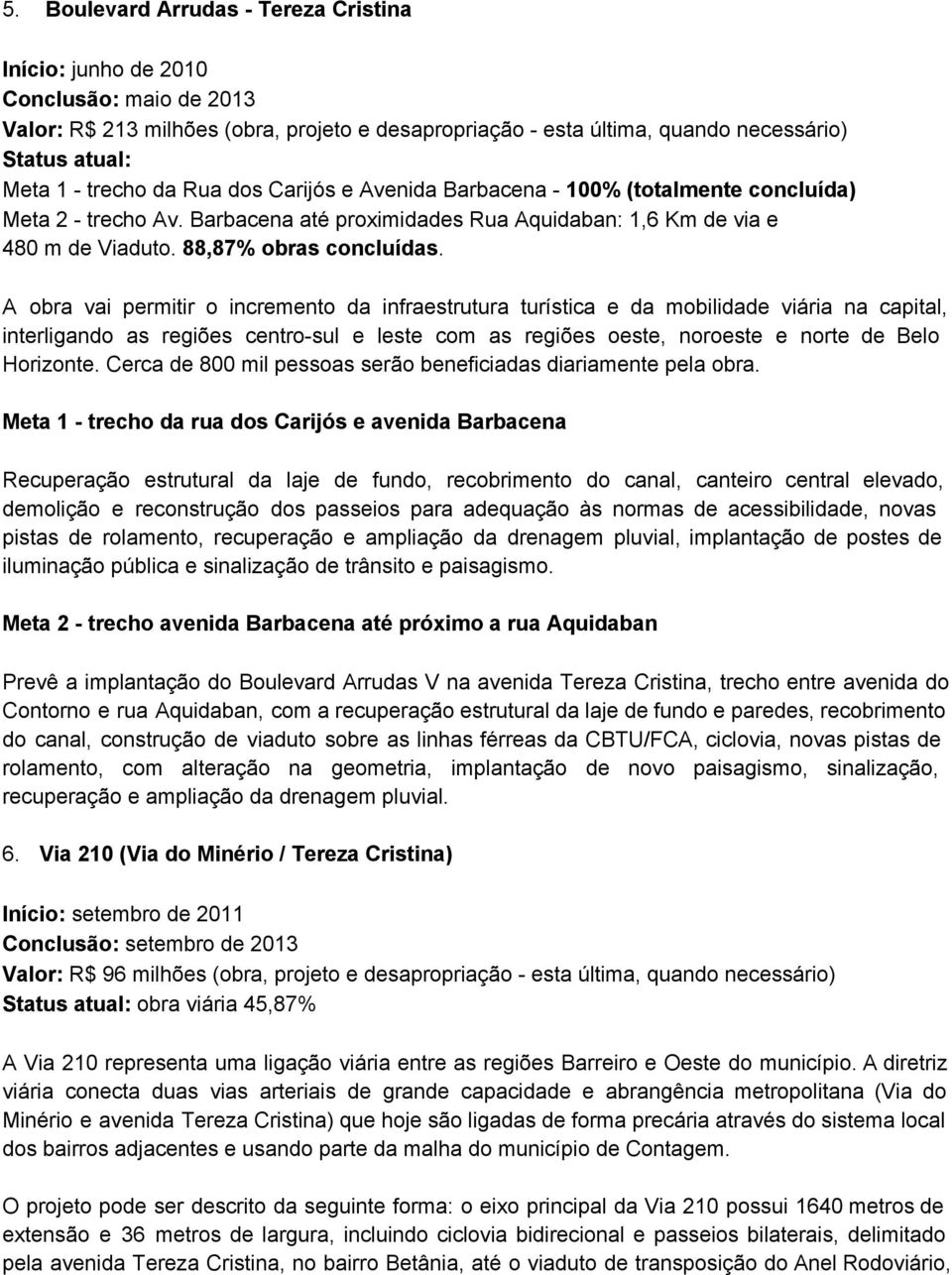 5. Boulevard Arrudas - Tereza Cristina

Início: junho de 2010
Conclusão: maio de 2013
Valor: R$ 213 milhões (obra, projeto e desapropriação - esta última, quando necessário)
Status atual:
Meta 1 - trecho da Rua dos Carijós e Avenida Barbacena - 100% (totalmente concluída)
Meta 2 - trecho Av. Barbacena até proximidades Rua Aquidaban: 1,6 Km de via e 480 m de Viaduto. 88,87% obras concluídas.

A obra vai permitir o incremento da infraestrutura turística e da mobilidade viária na capital, interligando as regiões centro-sul e leste com as regiões oeste, noroeste e norte de Belo Horizonte. Cerca de 800 mil pessoas serão beneficiadas diariamente pela obra.

Meta 1 - trecho da rua dos Carijós e avenida Barbacena

Recuperação estrutural da laje de fundo, recobrimento do canal, canteiro central elevado, demolição e reconstrução dos passeios para adequação às normas de acessibilidade, novas pistas de rolamento, recuperação e ampliação da drenagem pluvial, implantação de postes de iluminação pública e sinalização de trânsito e paisagismo.

Meta 2 - trecho avenida Barbacena até próximo a rua Aquidaban

Prevê a implantação do Boulevard Arrudas V na avenida Tereza Cristina, trecho entre avenida do Contorno e rua Aquidaban, com a recuperação estrutural da laje de fundo e paredes, recobrimento do canal, construção de viaduto sobre as linhas férreas da CBTU/FCA, ciclovia, novas pistas de rolamento, com alteração na geometria, implantação de novo paisagismo, sinalização, recuperação e ampliação da drenagem pluvial.

6. Via 210 (Via do Minério / Tereza Cristina)

Início: setembro de 2011
Conclusão: setembro de 2013
Valor: R$ 96 milhões (obra, projeto e desapropriação - esta última, quando necessário)
Status atual: obra viária 45,87%

A Via 210 representa uma ligação viária entre as regiões Barreiro e Oeste do município. A diretriz viária conecta duas vias arteriais de grande capacidade e abrangência metropolitana (Via do Minério e avenida Tereza Cristina) que hoje são ligadas de forma precária através do sistema local dos bairros adjacentes e usando parte da malha do município de Contagem.

O projeto pode ser descrito da seguinte forma: o eixo principal da Via 210 possui 1640 metros de extensão e 36 metros de largura, incluindo ciclovia bidirecional e passeios bilaterais, delimitado pela avenida Tereza Cristina, no bairro Betânia, até o viaduto de transposição do Anel Rodoviário,